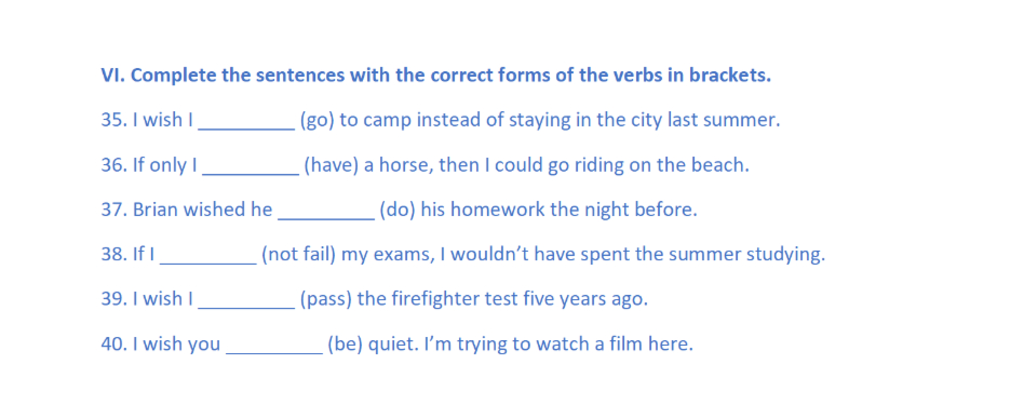 VI. Complete the sentences with the correct forms of the verbs in brackets.

35. I wish I ____ (go) to camp instead of staying in the city last summer.

36. If only I ____ (have) a horse, then I could go riding on the beach.

37. Brian wished he ____ (do) his homework the night before.

38. If I ____ (not fail) my exams, I wouldn't have spent the summer studying.

39. I wish I ____ (pass) the firefighter test five years ago.

40. I wish you ____ (be) quiet. I'm trying to watch a film here.